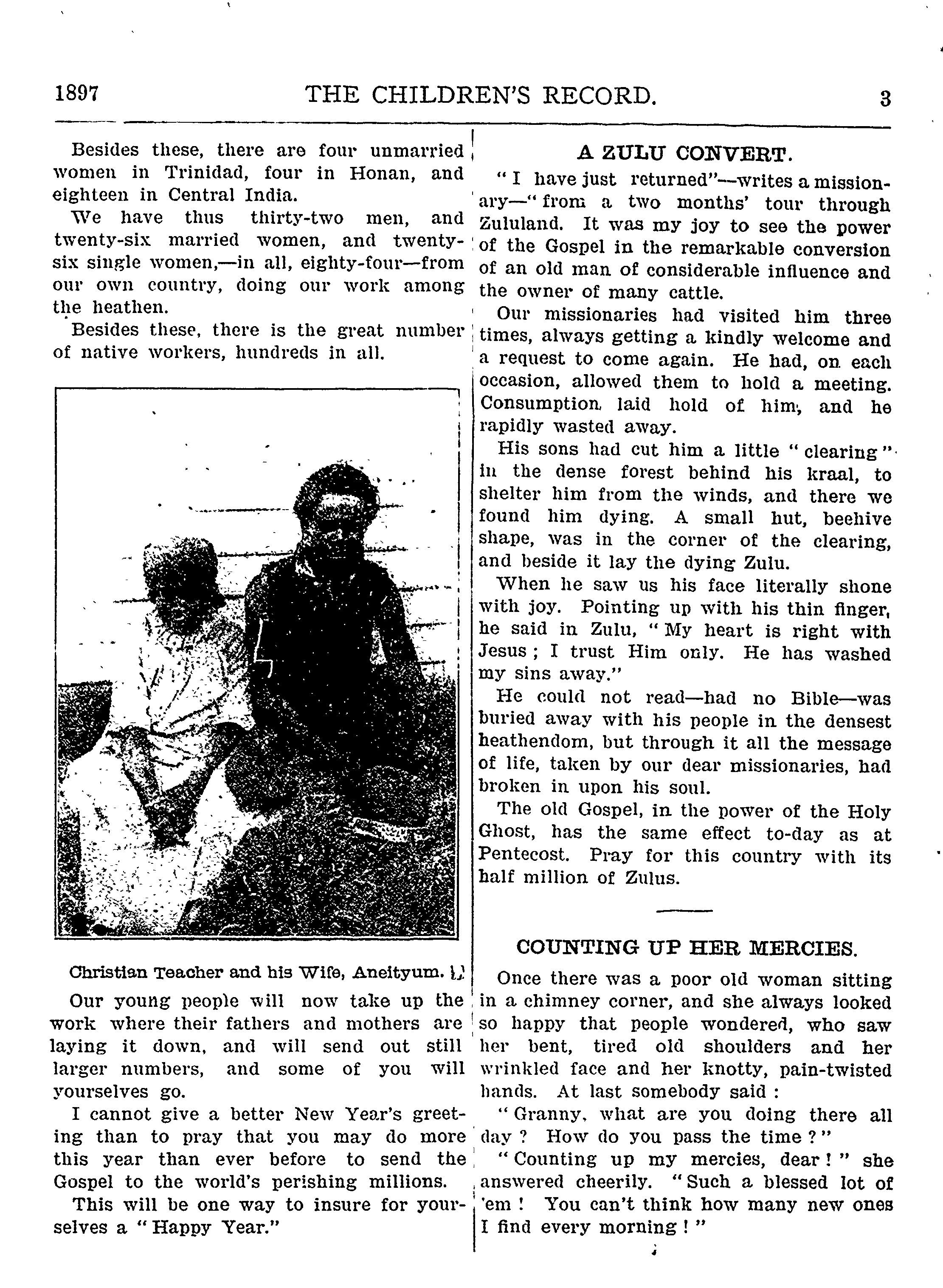 1897 THE CHILDREN'S RECORD. 3

Besides these, there are four unmarried women in Trinidad, four in Honan, and eighteen in Central India.

We have thus thirty-two men, and twenty-six married women, and twenty-six single women,—in all, eighty-four—from our own country, doing our work among the heathen.

Besides these, there is the great number of native workers, hundreds in all.

Christian Teacher and his Wife, Aneityum.

Our young people will now take up the work where their fathers and mothers are laying it down, and will send out still larger numbers, and some of you will yourselves go.

I cannot give a better New Year's greeting than to pray that you may do more this year than ever before to send the Gospel to the world's perishing millions.

This will be one way to insure for yourselves a "Happy Year."

A ZULU CONVERT.

"I have just returned"—writes a missionary—"from a two months' tour through Zululand. It was my joy to see the power of the Gospel in the remarkable conversion of an old man of considerable influence and the owner of many cattle.

Our missionaries had visited him three times, always getting a kindly welcome and a request to come again. He had, on each occasion, allowed them to hold a meeting. Consumption laid hold of him, and he rapidly wasted away.

His sons had cut him a little "clearing" in the dense forest behind his kraal, to shelter him from the winds, and there we found him dying. A small hut, beehive shape, was in the corner of the clearing, and beside it lay the dying Zulu.

When he saw us his face literally shone with joy. Pointing up with his thin finger, he said in Zulu, "My heart is right with Jesus; I trust Him only. He has washed my sins away."

He could not read—had no Bible—was buried away with his people in the densest heathendom, but through it all the message of life, taken by our dear missionaries, had broken in upon his soul.

The old Gospel, in the power of the Holy Ghost, has the same effect to-day as at Pentecost. Pray for this country with its half million of Zulus.

COUNTING UP HER MERCIES.

Once there was a poor old woman sitting in a chimney corner, and she always looked so happy that people wondered, who saw her bent, tired old shoulders and her wrinkled face and her knotty, pain-twisted hands. At last somebody said:

"Granny, what are you doing there all day? How do you pass the time?"

"Counting up my mercies, dear!" she answered cheerily. "Such a blessed lot of 'em! You can't think how many new ones I find every morning!"